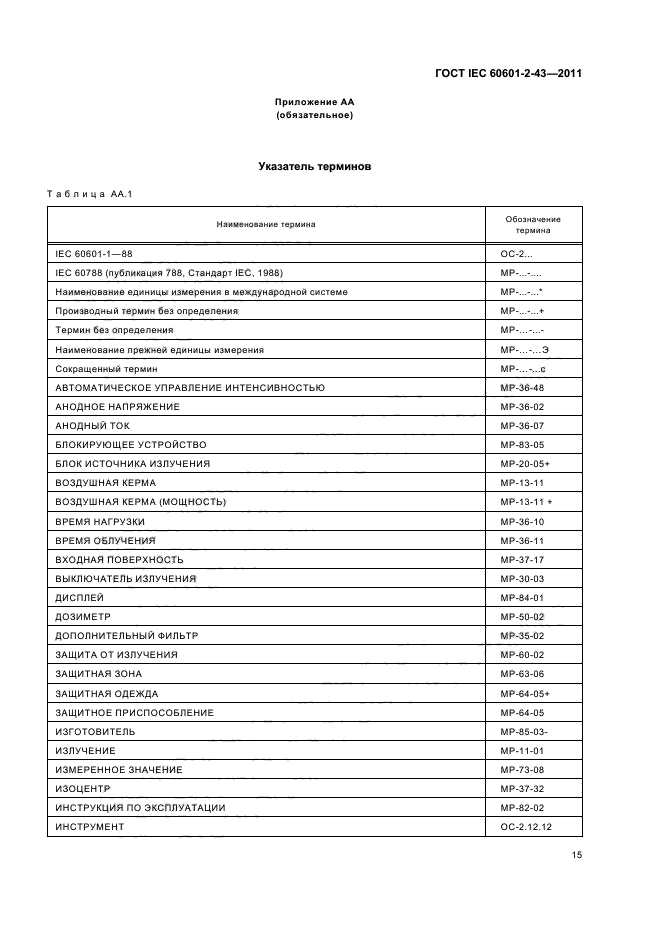 ГОСТ IEC 60601-2-43—2011

Приложение АА
(обязательное)

Указатель терминов

Таблица АА.1

| Наименование термина | Обозначение термина |
|---|---|
| IEC 60601-1—88 | ОС-2... |
| IEC 60788 (публикация 788, Стандарт IEC, 1988) | МР-...-.... |
| Наименование единицы измерения в международной системе | МР-...-...* |
| Производный термин без определения | МР-...-...+ |
| Термин без определения | МР-...-...- |
| Наименование прежней единицы измерения | МР-...-...Э |
| Сокращенный термин | МР-...-...с |
| АВТОМАТИЧЕСКОЕ УПРАВЛЕНИЕ ИНТЕНСИВНОСТЬЮ | МР-36-48 |
| АНОДНОЕ НАПРЯЖЕНИЕ | МР-36-02 |
| АНОДНЫЙ ТОК | МР-36-07 |
| БЛОКИРУЮЩЕЕ УСТРОЙСТВО | МР-83-05 |
| БЛОК ИСТОЧНИКА ИЗЛУЧЕНИЯ | МР-20-05+ |
| ВОЗДУШНАЯ КЕРМА | МР-13-11 |
| ВОЗДУШНАЯ КЕРМА (МОЩНОСТЬ) | МР-13-11 + |
| ВРЕМЯ НАГРУЗКИ | МР-36-10 |
| ВРЕМЯ ОБЛУЧЕНИЯ | МР-36-11 |
| ВХОДНАЯ ПОВЕРХНОСТЬ | МР-37-17 |
| ВЫКЛЮЧАТЕЛЬ ИЗЛУЧЕНИЯ | МР-30-03 |
| ДИСПЛЕЙ | МР-84-01 |
| ДОЗИМЕТР | МР-50-02 |
| ДОПОЛНИТЕЛЬНЫЙ ФИЛЬТР | МР-35-02 |
| ЗАЩИТА ОТ ИЗЛУЧЕНИЯ | МР-60-02 |
| ЗАЩИТНАЯ ЗОНА | МР-63-06 |
| ЗАЩИТНАЯ ОДЕЖДА | МР-64-05+ |
| ЗАЩИТНОЕ ПРИСПОСОБЛЕНИЕ | МР-64-05 |
| ИЗГОТОВИТЕЛЬ | МР-85-03- |
| ИЗЛУЧЕНИЕ | МР-11-01 |
| ИЗМЕРЕННОЕ ЗНАЧЕНИЕ | МР-73-08 |
| ИЗОЦЕНТР | МР-37-32 |
| ИНСТРУКЦИЯ ПО ЭКСПЛУАТАЦИИ | МР-82-02 |
| ИНСТРУМЕНТ | ОС-2.12.12 |

15